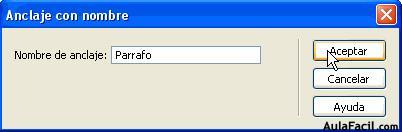 Anclaje con nombre

Nombre de anclaje: Parrafo

Aceptar

Cancelar

Ayuda

AulaFacil.com